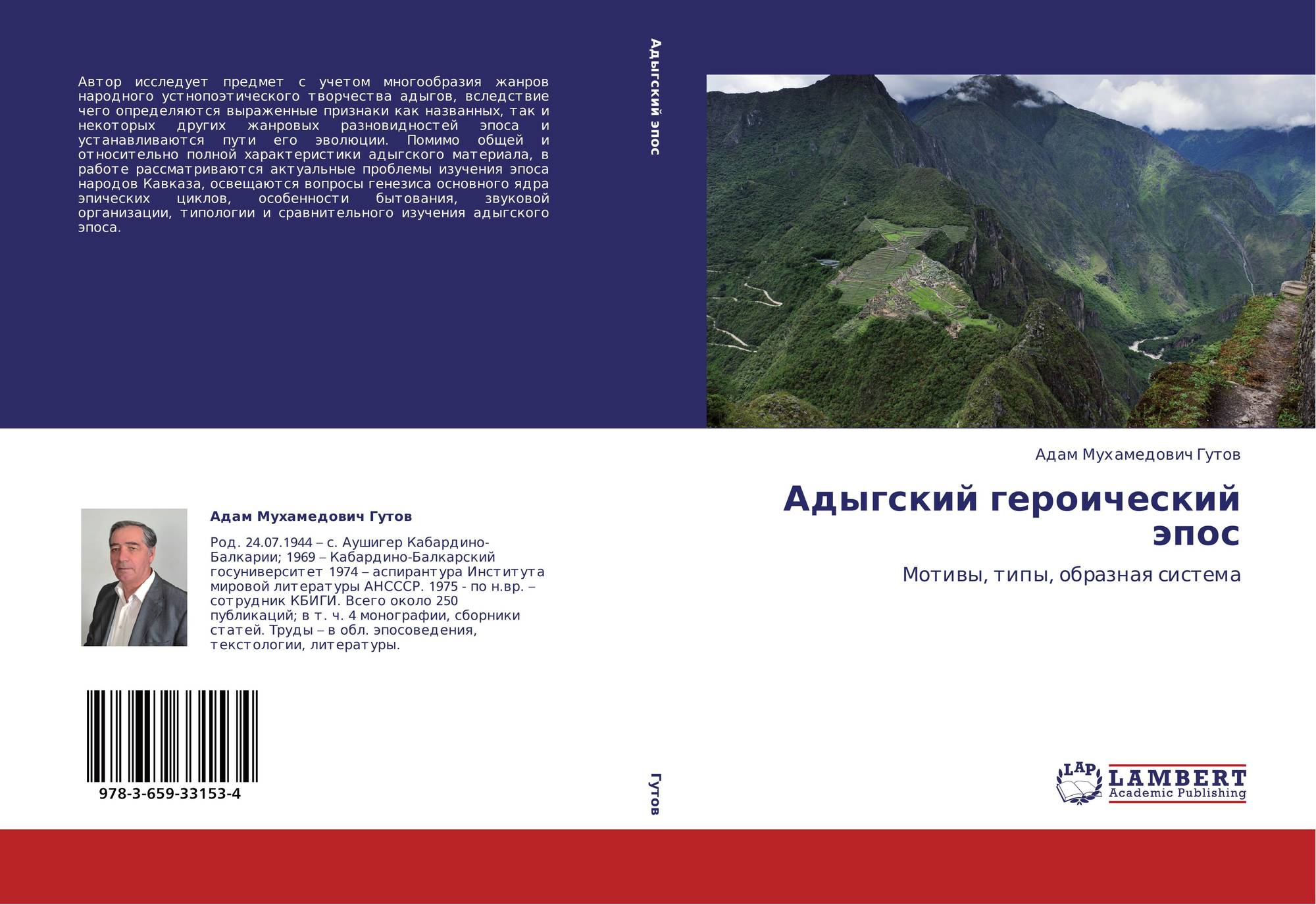 Автор исследует предмет с учетом многообразия жанров народного устнопоэтического творчества адыгов, вследствие чего определяются выраженные признаки как названных, так и некоторых других жанровых разновидностей эпоса и устанавливаются пути его эволюции. Помимо общей и относительно полной характеристики адыгского материала, в работе рассматриваются актуальные проблемы изучения эпоса народов Кавказа, освещаются вопросы генезиса основного ядра эпических циклов, особенности бытования, звуковой организации, типологии и сравнительного изучения адыгского эпоса.

Адам Мухамедович Гутов

Род. 24.07.1944 – с. Аушигер Кабардино-Балкарии; 1969 – Кабардино-Балкарский госуниверситет 1974 – аспирантура Института мировой литературы АНСССР. 1975 - по н.вр. – сотрудник КБИГИ. Всего около 250 публикаций; в т. ч. 4 монографии, сборники статей. Труды – в обл. эпосоведения, текстологии, литературы.

978-3-659-33153-4

Адыгский эпос

Гутов

Адам Мухамедович Гутов

Адыгский героический эпос

Мотивы, типы, образная система

LAP
LAMBERT
Academic Publishing